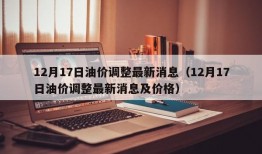 12月17日油价调整最新消息（12月17日油价调整最新消息及价格）